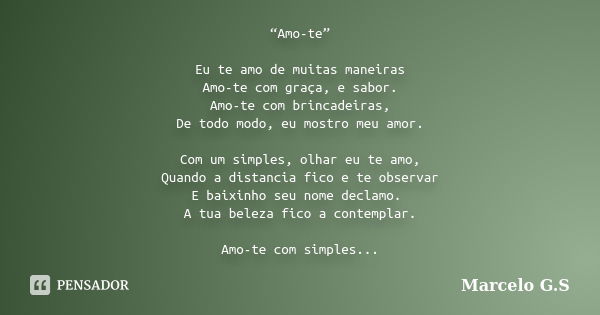 “Amo-te”

Eu te amo de muitas maneiras
Amo-te com graça, e sabor.
Amo-te com brincadeiras,
De todo modo, eu mostro meu amor.

Com um simples, olhar eu te amo,
Quando a distancia fico e te observar
E baixinho seu nome declamo.
A tua beleza fico a contemplar.

Amo-te com simples...

PENSADOR

Marcelo G.S